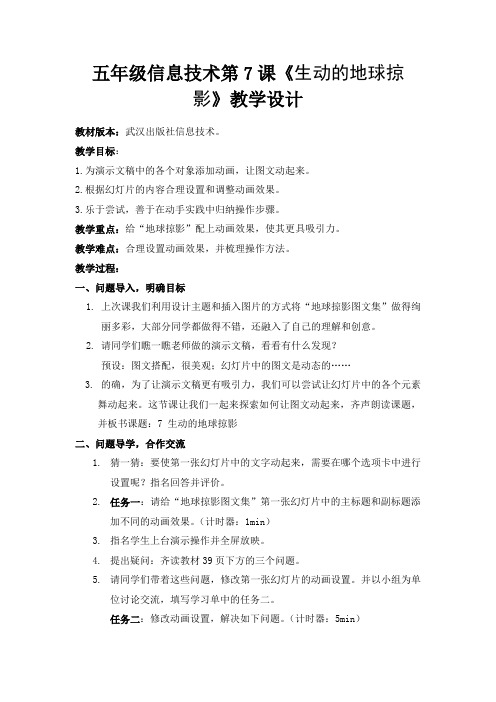 五年级信息技术第 7 课《生动的地球掠影》教学设计

教材版本：武汉出版社信息技术。

教学目标：

1. 为演示文稿中的各个对象添加动画，让图文动起来。

2. 根据幻灯片的内容合理设置和调整动画效果。

3. 乐于尝试，善于在动手实践中归纳操作步骤。

教学重点：给“地球掠影”配上动画效果，使其更具吸引力。

教学难点：合理设置动画效果，并梳理操作方法。

教学过程：

一、问题导入，明确目标

1. 上次课我们利用设计主题和插入图片的方式将“地球掠影图文集”做得绚丽多彩，大部分同学都做得不错，还融入了自己的理解和创意。

2. 请同学们瞧一瞧老师做的演示文稿，看看有什么发现？

预设：图文搭配，很美观；幻灯片中的图文是动态的……

3. 的确，为了让演示文稿更有吸引力，我们可以尝试让幻灯片中的各个元素舞动起来。这节课让我们一起来探索如何让图文动起来，齐声朗读课题，并板书课题：7 生动的地球掠影

二、问题导学，合作交流

1. 猜一猜：要使第一张幻灯片中的文字动起来，需要在哪个选项卡中进行设置呢？指名回答并评价。

2. 任务一：请给“地球掠影图文集”第一张幻灯片中的主标题和副标题添加不同的动画效果。（计时器：1min）

3. 指名学生上台演示操作并全屏放映。

4. 提出疑问：齐读教材 39 页下方的三个问题。

5. 请同学们带着这些问题，修改第一张幻灯片的动画设置。并以小组为单位讨论交流，填写学习单中的任务二。

任务二：修改动画设置，解决如下问题。（计时器：5min）